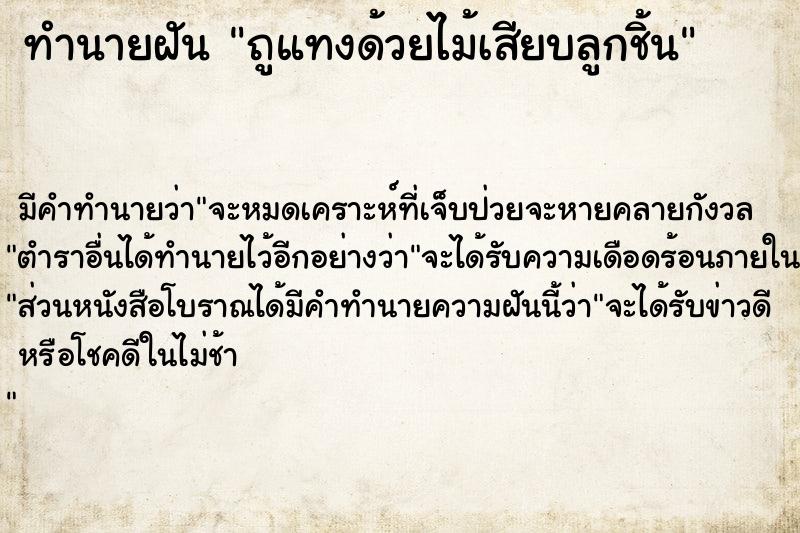 ทำนายฝัน "ถูแทงด้วยไม้เสียบลูกชิ้น"

มีคำทำนายว่า"จะหมดเคราะห์ที่เจ็บป่วยจะหายคลายกังวล
"ตำราอื่นได้ทำนายไว้อีกอย่างว่า"จะได้รับความเดือดร้อนภายใน
"ส่วนหนังสือโบราณได้มีคำทำนายความฝันนี้ว่า"จะได้รับข่าวดี หรือโชคดีในไม่ช้า
"